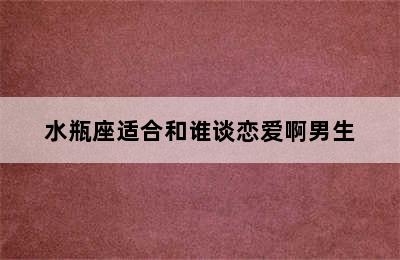 水瓶座适合和谁谈恋爱啊男生